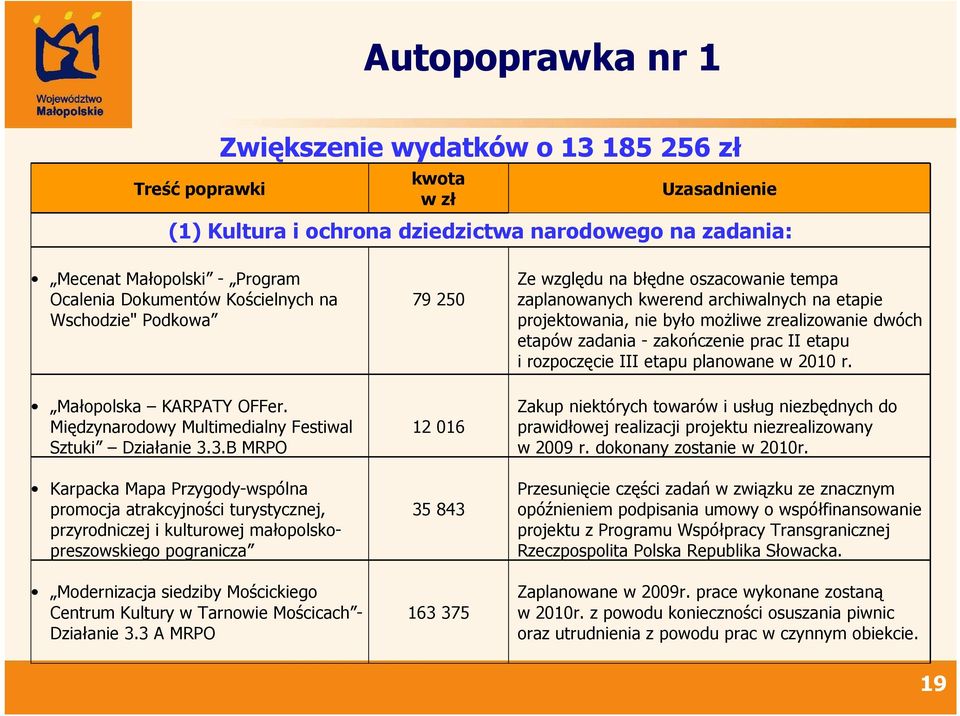 Województwo Małopolskie

Autopoprawka nr 1

Zwiększenie wydatków o 13 185 256 zł

| Treść poprawki | kwota w zł | Uzasadnienie |
|---|---|---|
| (1) Kultura i ochrona dziedzictwa narodowego na zadania: | | |
| • „Mecenat Małopolski” - „Program Ocalenia Dokumentów Kościelnych na Wschodzie" Podkowa” | 79 250 | Ze względu na błędne oszacowanie tempa zaplanowanych kwerend archiwalnych na etapie projektowania, nie było możliwe zrealizowanie dwóch etapów zadania - zakończenie prac II etapu i rozpoczęcie III etapu planowane w 2010 r. |
| • „Małopolska – KARPATY OFFer. Międzynarodowy Multimedialny Festiwal Sztuki” – Działanie 3.3.B MRPO | 12 016 | Zakup niektórych towarów i usług niezbędnych do prawidłowej realizacji projektu niezrealizowany w 2009 r. dokonany zostanie w 2010r. |
| • Karpacka Mapa Przygody-wspólna promocja atrakcyjności turystycznej, przyrodniczej i kulturowej małopolsko-preszowskiego pogranicza” | 35 843 | Przesunięcie części zadań w związku ze znacznym opóźnieniem podpisania umowy o współfinansowanie projektu z Programu Współpracy Transgranicznej Rzeczpospolita Polska Republika Słowacka. |
| • „Modernizacja siedziby Mościckiego Centrum Kultury w Tarnowie Mościcach”- Działanie 3.3 A MRPO | 163 375 | Zaplanowane w 2009r. prace wykonane zostaną w 2010r. z powodu konieczności osuszania piwnic oraz utrudnienia z powodu prac w czynnym obiekcie. |

19